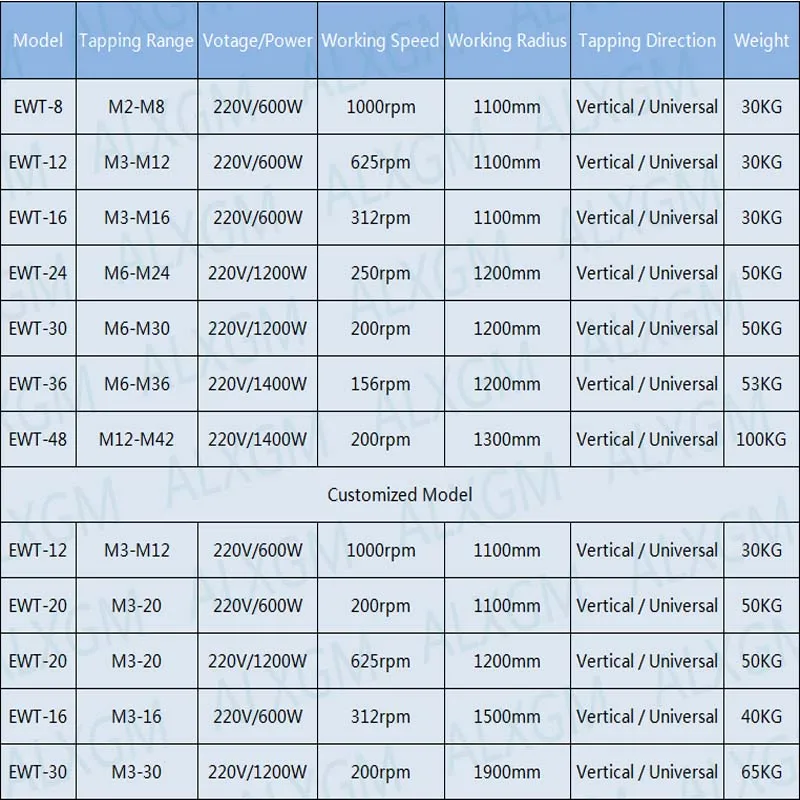 | Model | Tapping Range | Votage/Power | Working Speed | Working Radius | Tapping Direction | Weight |
|---|---|---|---|---|---|---|
| EWT-8 | M2-M8 | 220V/600W | 1000rpm | 1100mm | Vertical / Universal | 30KG |
| EWT-12 | M3-M12 | 220V/600W | 625rpm | 1100mm | Vertical / Universal | 30KG |
| EWT-16 | M3-M16 | 220V/600W | 312rpm | 1100mm | Vertical / Universal | 30KG |
| EWT-24 | M6-M24 | 220V/1200W | 250rpm | 1200mm | Vertical / Universal | 50KG |
| EWT-30 | M6-M30 | 220V/1200W | 200rpm | 1200mm | Vertical / Universal | 50KG |
| EWT-36 | M6-M36 | 220V/1400W | 156rpm | 1200mm | Vertical / Universal | 53KG |
| EWT-48 | M12-M42 | 220V/1400W | 200rpm | 1300mm | Vertical / Universal | 100KG |
| Customized Model | | | | | | |
| EWT-12 | M3-M12 | 220V/600W | 1000rpm | 1100mm | Vertical / Universal | 30KG |
| EWT-20 | M3-20 | 220V/600W | 200rpm | 1100mm | Vertical / Universal | 50KG |
| EWT-20 | M3-20 | 220V/1200W | 625rpm | 1200mm | Vertical / Universal | 50KG |
| EWT-16 | M3-16 | 220V/600W | 312rpm | 1500mm | Vertical / Universal | 40KG |
| EWT-30 | M3-30 | 220V/1200W | 200rpm | 1900mm | Vertical / Universal | 65KG |

ALXGM